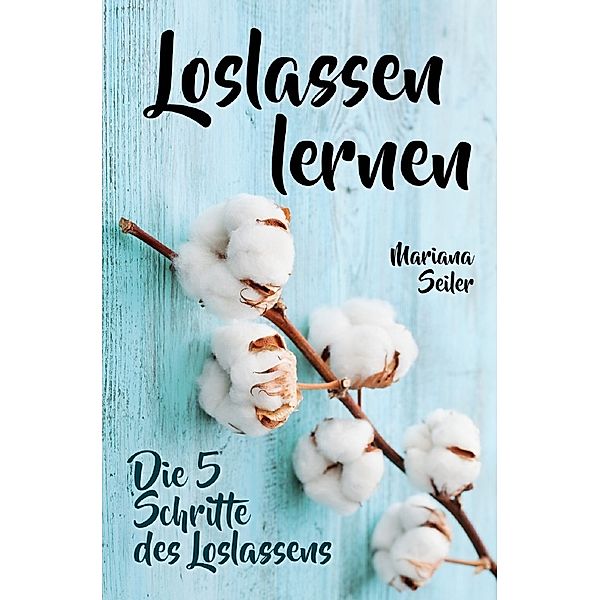 Loslassen lernen

Mariana Seiler

Die 5 Schritte des Loslassens